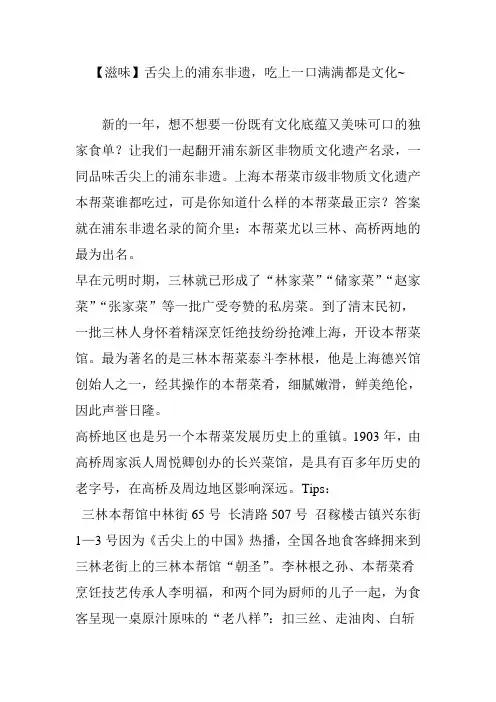 【滋味】舌尖上的浦东非遗，吃上一口满满都是文化~

新的一年，想不想要一份既有文化底蕴又美味可口的独家食单？让我们一起翻开浦东新区非物质文化遗产名录，一同品味舌尖上的浦东非遗。上海本帮菜市级非物质文化遗产本帮菜谁都吃过，可是你知道什么样的本帮菜最正宗？答案就在浦东非遗名录的简介里：本帮菜尤以三林、高桥两地的最为出名。

早在元明时期，三林就已形成了“林家菜”“储家菜”“赵家菜”“张家菜”等一批广受夸赞的私房菜。到了清末民初，一批三林人身怀着精深烹饪绝技纷纷抢滩上海，开设本帮菜馆。最为著名的是三林本帮菜泰斗李林根，他是上海德兴馆创始人之一，经其操作的本帮菜肴，细腻嫩滑，鲜美绝伦，因此声誉日隆。

高桥地区也是另一个本帮菜发展历史上的重镇。1903 年，由高桥周家浜人周悦卿创办的长兴菜馆，是具有百多年历史的老字号，在高桥及周边地区影响深远。Tips：

三林本帮馆中林街 65 号 长清路 507 号 召稼楼古镇兴东街 1—3 号因为《舌尖上的中国》热播，全国各地食客蜂拥来到三林老街上的三林本帮馆“朝圣”。李林根之孙、本帮菜肴烹饪技艺传承人李明福，和两个同为厨师的儿子一起，为食客呈现一桌原汁原味的“老八样”：扣三丝、走油肉、白斩